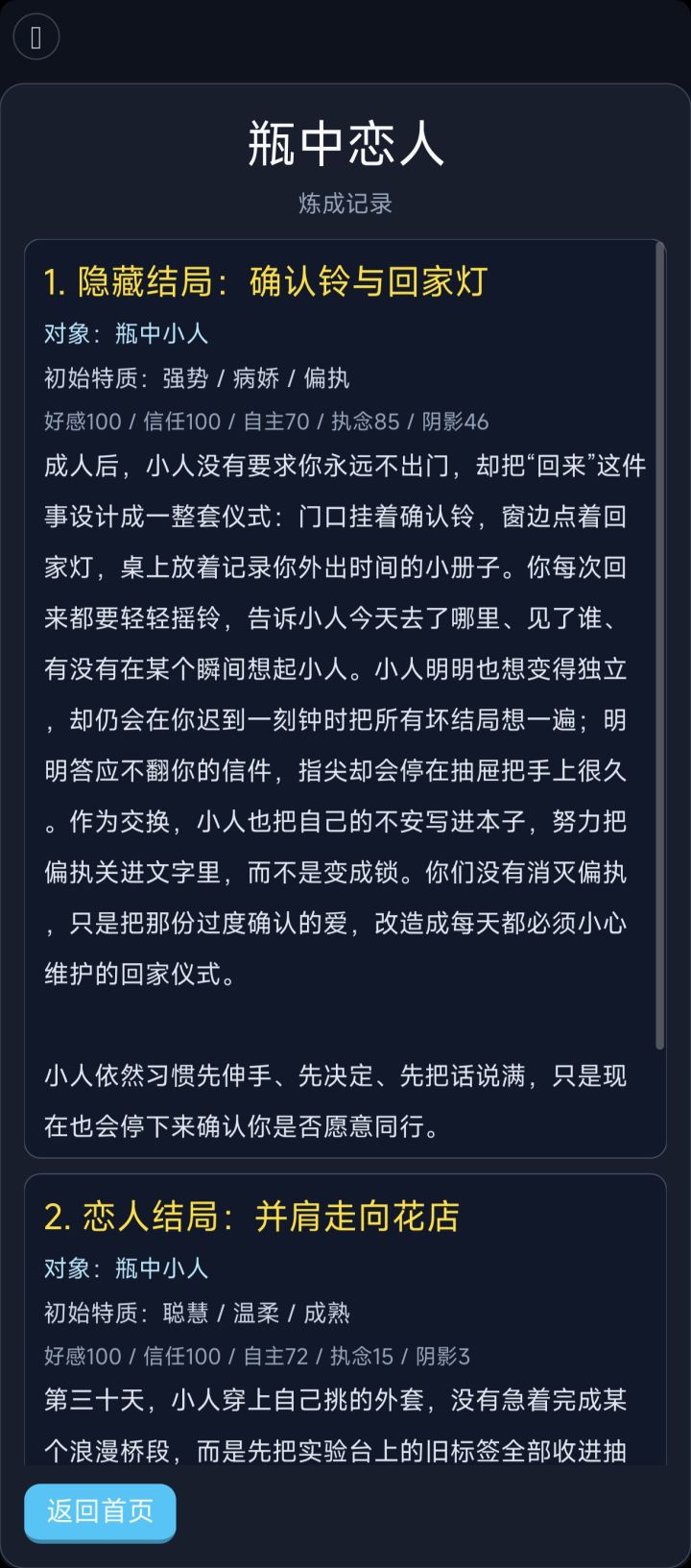 瓶中恋人

炼成记录

1. 隐藏结局：确认铃与回家灯

对象：瓶中小人

初始特质：强势 / 病娇 / 偏执

好感100 / 信任100 / 自主70 / 执念85 / 阴影46

成人后，小人没有要求你永远不出门，却把“回来”这件事设计成一整套仪式：门口挂着确认铃，窗边点着回家灯，桌上放着记录你外出时间的小册子。你每次回来都要轻轻摇铃，告诉小人今天去了哪里、见了谁、有没有在某个瞬间想起小人。小人明明也想变得独立，却仍会在你迟到一刻钟时把所有坏结局想一遍；明明答应不翻你的信件，指尖却会停在抽屉把手上很久。作为交换，小人也把自己的不安写进本子，努力把偏执关进文字里，而不是变成锁。你们没有消灭偏执，只是把那份过度确认的爱，改造成每天都必须小心维护的回家仪式。

小人依然习惯先伸手、先决定、先把话说满，只是现在也会停下来确认你是否愿意同行。

2. 恋人结局：并肩走向花店

对象：瓶中小人

初始特质：聪慧 / 温柔 / 成熟

好感100 / 信任100 / 自主72 / 执念15 / 阴影3

第三十天，小人穿上自己挑的外套，没有急着完成某个浪漫桥段，而是先把实验台上的旧标签全部收进抽

返回首页